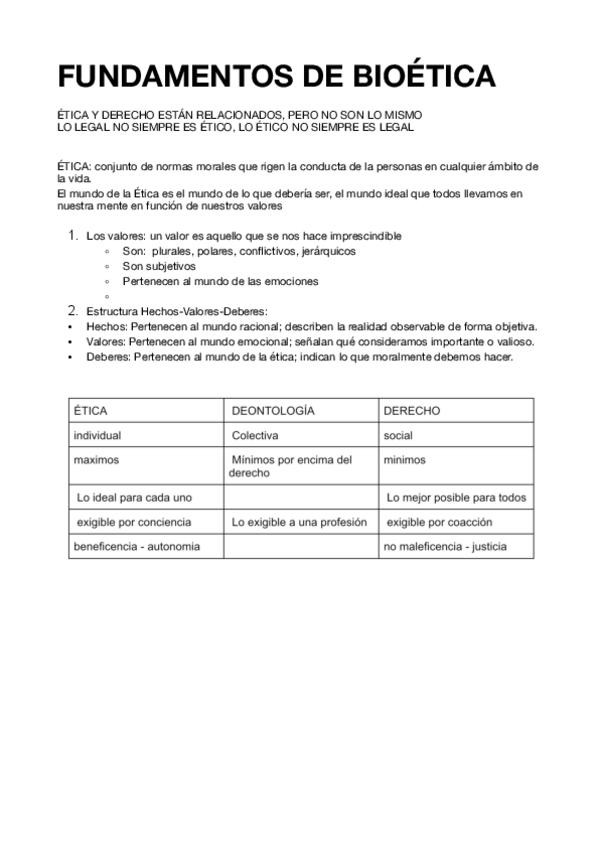 FUNDAMENTOS DE BIOÉTICA

ÉTICA Y DERECHO ESTÁN RELACIONADOS, PERO NO SON LO MISMO
LO LEGAL NO SIEMPRE ES ÉTICO, LO ÉTICO NO SIEMPRE ES LEGAL

ÉTICA: conjunto de normas morales que rigen la conducta de la personas en cualquier ámbito de la vida.
El mundo de la Ética es el mundo de lo que debería ser, el mundo ideal que todos llevamos en nuestra mente en función de nuestros valores

1. Los valores: un valor es aquello que se nos hace imprescindible
◦ Son: plurales, polares, conflictivos, jerárquicos
◦ Son subjetivos
◦ Pertenecen al mundo de las emociones
◦
2. Estructura Hechos-Valores-Deberes:
• Hechos: Pertenecen al mundo racional; describen la realidad observable de forma objetiva.
• Valores: Pertenecen al mundo emocional; señalan qué consideramos importante o valioso.
• Deberes: Pertenecen al mundo de la ética; indican lo que moralmente debemos hacer.

| ÉTICA | DEONTOLOGÍA | DERECHO |
|---|---|---|
| individual | Colectiva | social |
| maximos | Mínimos por encima del derecho | minimos |
| Lo ideal para cada uno | | Lo mejor posible para todos |
| exigible por conciencia | Lo exigible a una profesión | exigible por coacción |
| beneficencia - autonomia | | no maleficencia - justicia |